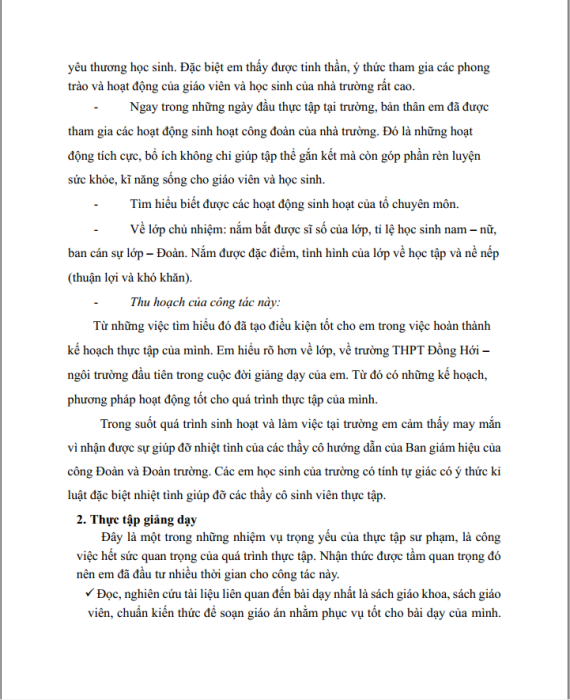 yêu thương học sinh. Đặc biệt em thấy được tinh thần, ý thức tham gia các phong trào và hoạt động của giáo viên và học sinh của nhà trường rất cao.

- Ngay trong những ngày đầu thực tập tại trường, bản thân em đã được tham gia các hoạt động sinh hoạt công đoàn của nhà trường. Đó là những hoạt động tích cực, bổ ích không chỉ giúp tập thể gắn kết mà còn góp phần rèn luyện sức khỏe, kĩ năng sống cho giáo viên và học sinh.

- Tìm hiểu biết được các hoạt động sinh hoạt của tổ chuyên môn.

- Về lớp chủ nhiệm: nắm bắt được sĩ số của lớp, tỉ lệ học sinh nam – nữ, ban cán sự lớp – Đoàn. Nắm được đặc điểm, tình hình của lớp về học tập và nề nếp (thuận lợi và khó khăn).

- Thu hoạch của công tác này:

Từ những việc tìm hiểu đó đã tạo điều kiện tốt cho em trong việc hoàn thành kế hoạch thực tập của mình. Em hiểu rõ hơn về lớp, về trường THPT Đồng Hới – ngôi trường đầu tiên trong cuộc đời giảng dạy của em. Từ đó có những kế hoạch, phương pháp hoạt động tốt cho quá trình thực tập của mình.

Trong suốt quá trình sinh hoạt và làm việc tại trường em cảm thấy may mắn vì nhận được sự giúp đỡ nhiệt tình của các thầy cô hướng dẫn của Ban giám hiệu của công Đoàn và Đoàn trường. Các em học sinh của trường có tính tự giác có ý thức kỉ luật đặc biệt nhiệt tình giúp đỡ các thầy cô sinh viên thực tập.

2. Thực tập giảng dạy

Đây là một trong những nhiệm vụ trọng yếu của thực tập sư phạm, là công việc hết sức quan trọng của quá trình thực tập. Nhận thức được tầm quan trọng đó nên em đã đầu tư nhiều thời gian cho công tác này.

✓ Đọc, nghiên cứu tài liệu liên quan đến bài dạy nhất là sách giáo khoa, sách giáo viên, chuẩn kiến thức để soạn giáo án nhằm phục vụ tốt cho bài dạy của mình.